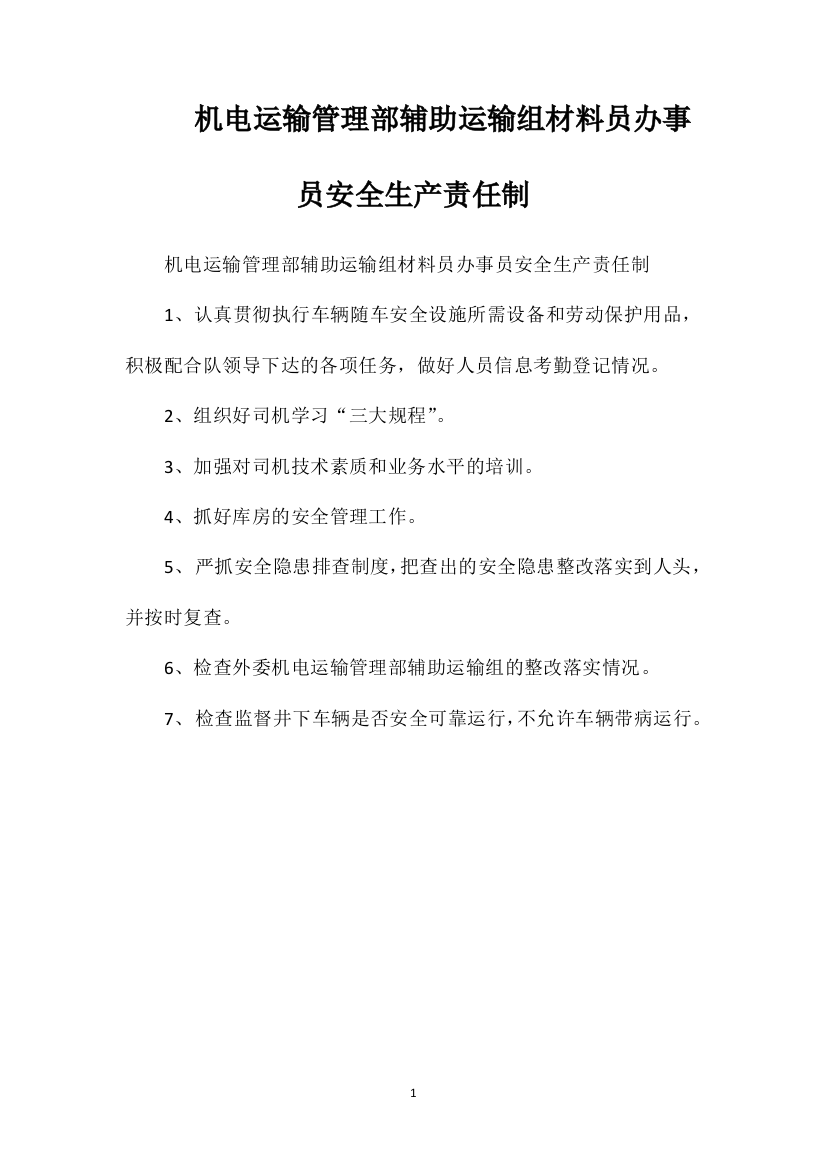 机电运输管理部辅助运输组材料员办事员安全生产责任制

机电运输管理部辅助运输组材料员办事员安全生产责任制

1、认真贯彻执行车辆随车安全设施所需设备和劳动保护用品，积极配合队领导下达的各项任务，做好人员信息考勤登记情况。

2、组织好司机学习“三大规程”。

3、加强对司机技术素质和业务水平的培训。

4、抓好库房的安全管理工作。

5、严抓安全隐患排查制度，把查出的安全隐患整改落实到人头，并按时复查。

6、检查外委机电运输管理部辅助运输组的整改落实情况。

7、检查监督井下车辆是否安全可靠运行，不允许车辆带病运行。

1